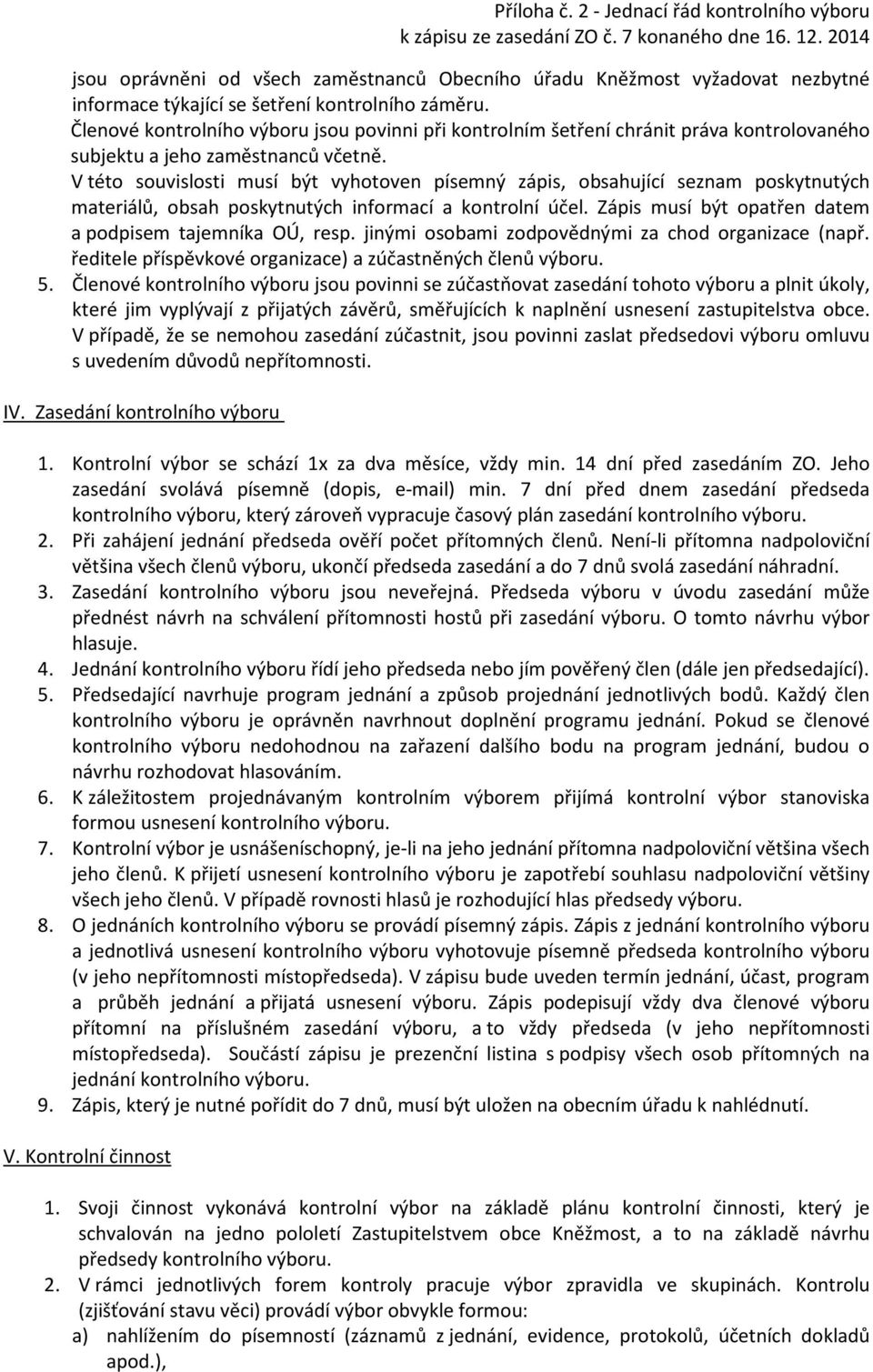 Příloha č. 2 - Jednací řád kontrolního výboru
k zápisu ze zasedání ZO č. 7 konaného dne 16. 12. 2014

jsou oprávněni od všech zaměstnanců Obecního úřadu Kněžmost vyžadovat nezbytné informace týkající se šetření kontrolního záměru.
Členové kontrolního výboru jsou povinni při kontrolním šetření chránit práva kontrolovaného subjektu a jeho zaměstnanců včetně.
V této souvislosti musí být vyhotoven písemný zápis, obsahující seznam poskytnutých materiálů, obsah poskytnutých informací a kontrolní účel. Zápis musí být opatřen datem a podpisem tajemníka OÚ, resp. jinými osobami zodpovědnými za chod organizace (např. ředitele příspěvkové organizace) a zúčastněných členů výboru.
5. Členové kontrolního výboru jsou povinni se zúčastňovat zasedání tohoto výboru a plnit úkoly, které jim vyplývají z přijatých závěrů, směřujících k naplnění usnesení zastupitelstva obce. V případě, že se nemohou zasedání zúčastnit, jsou povinni zaslat předsedovi výboru omluvu s uvedením důvodů nepřítomnosti.

IV. Zasedání kontrolního výboru

1. Kontrolní výbor se schází 1x za dva měsíce, vždy min. 14 dní před zasedáním ZO. Jeho zasedání svolává písemně (dopis, e-mail) min. 7 dní před dnem zasedání předseda kontrolního výboru, který zároveň vypracuje časový plán zasedání kontrolního výboru.
2. Při zahájení jednání předseda ověří počet přítomných členů. Není-li přítomna nadpoloviční většina všech členů výboru, ukončí předseda zasedání a do 7 dnů svolá zasedání náhradní.
3. Zasedání kontrolního výboru jsou neveřejná. Předseda výboru v úvodu zasedání může přednést návrh na schválení přítomnosti hostů při zasedání výboru. O tomto návrhu výbor hlasuje.
4. Jednání kontrolního výboru řídí jeho předseda nebo jím pověřený člen (dále jen předsedající).
5. Předsedající navrhuje program jednání a způsob projednání jednotlivých bodů. Každý člen kontrolního výboru je oprávněn navrhnout doplnění programu jednání. Pokud se členové kontrolního výboru nedohodnou na zařazení dalšího bodu na program jednání, budou o návrhu rozhodovat hlasováním.
6. K záležitostem projednávaným kontrolním výborem přijímá kontrolní výbor stanoviska formou usnesení kontrolního výboru.
7. Kontrolní výbor je usnášeníschopný, je-li na jeho jednání přítomna nadpoloviční většina všech jeho členů. K přijetí usnesení kontrolního výboru je zapotřebí souhlasu nadpoloviční většiny všech jeho členů. V případě rovnosti hlasů je rozhodující hlas předsedy výboru.
8. O jednáních kontrolního výboru se provádí písemný zápis. Zápis z jednání kontrolního výboru a jednotlivá usnesení kontrolního výboru vyhotovuje písemně předseda kontrolního výboru (v jeho nepřítomnosti místopředseda). V zápisu bude uveden termín jednání, účast, program a průběh jednání a přijatá usnesení výboru. Zápis podepisují vždy dva členové výboru přítomní na příslušném zasedání výboru, a to vždy předseda (v jeho nepřítomnosti místopředseda). Součástí zápisu je prezenční listina s podpisy všech osob přítomných na jednání kontrolního výboru.
9. Zápis, který je nutné pořídit do 7 dnů, musí být uložen na obecním úřadu k nahlédnutí.

V. Kontrolní činnost

1. Svoji činnost vykonává kontrolní výbor na základě plánu kontrolní činnosti, který je schvalován na jedno pololetí Zastupitelstvem obce Kněžmost, a to na základě návrhu předsedy kontrolního výboru.
2. V rámci jednotlivých forem kontroly pracuje výbor zpravidla ve skupinách. Kontrolu (zjišťování stavu věci) provádí výbor obvykle formou:
a) nahlížením do písemností (záznamů z jednání, evidence, protokolů, účetních dokladů apod.),